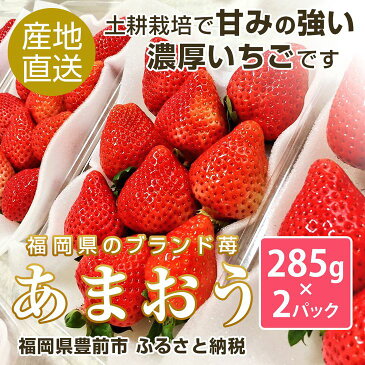 産地直送

土耕栽培で甘みの強い濃厚いちごです

福岡県のブランド苺
あまおう

285g × 2パック

福岡県豊前市 ふるさと納税